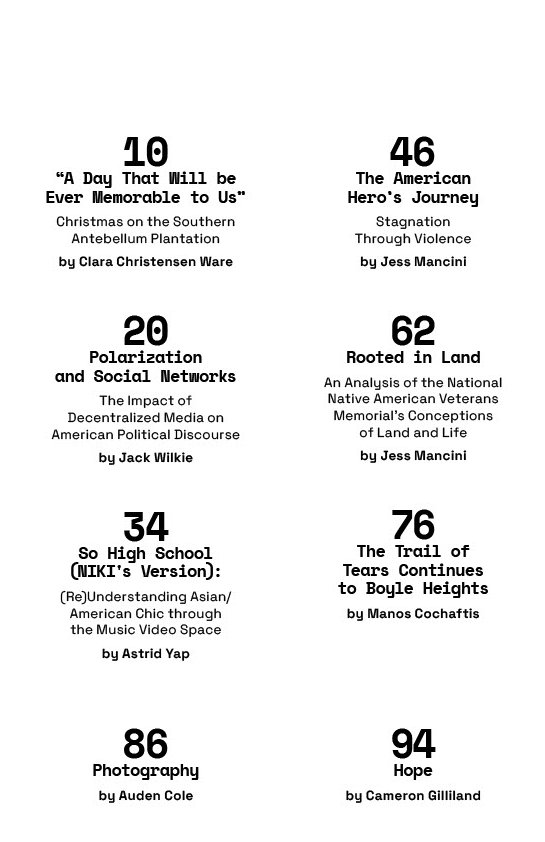 10
“A Day That Will be Ever Memorable to Us”
Christmas on the Southern Antebellum Plantation
by Clara Christensen Ware

20
Polarization and Social Networks
The Impact of Decentralized Media on American Political Discourse
by Jack Wilkie

34
So High School (NIKI's Version):
(Re)Understanding Asian/American Chic through the Music Video Space
by Astrid Yap

86
Photography
by Auden Cole

46
The American Hero's Journey
Stagnation Through Violence
by Jess Mancini

62
Rooted in Land
An Analysis of the National Native American Veterans Memorial's Conceptions of Land and Life
by Jess Mancini

76
The Trail of Tears Continues to Boyle Heights
by Manos Cochaftis

94
Hope
by Cameron Gilliland